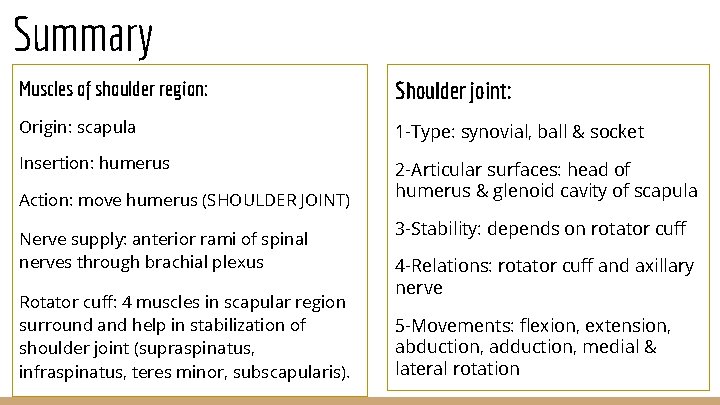 Summary

Muscles of shoulder region:

Origin: scapula

Insertion: humerus

Action: move humerus (SHOULDER JOINT)

Nerve supply: anterior rami of spinal nerves through brachial plexus

Rotator cuff: 4 muscles in scapular region surround and help in stabilization of shoulder joint (supraspinatus, infraspinatus, teres minor, subscapularis).

Shoulder joint:

1-Type: synovial, ball & socket

2-Articular surfaces: head of humerus & glenoid cavity of scapula

3-Stability: depends on rotator cuff

4-Relations: rotator cuff and axillary nerve

5-Movements: flexion, extension, abduction, adduction, medial & lateral rotation